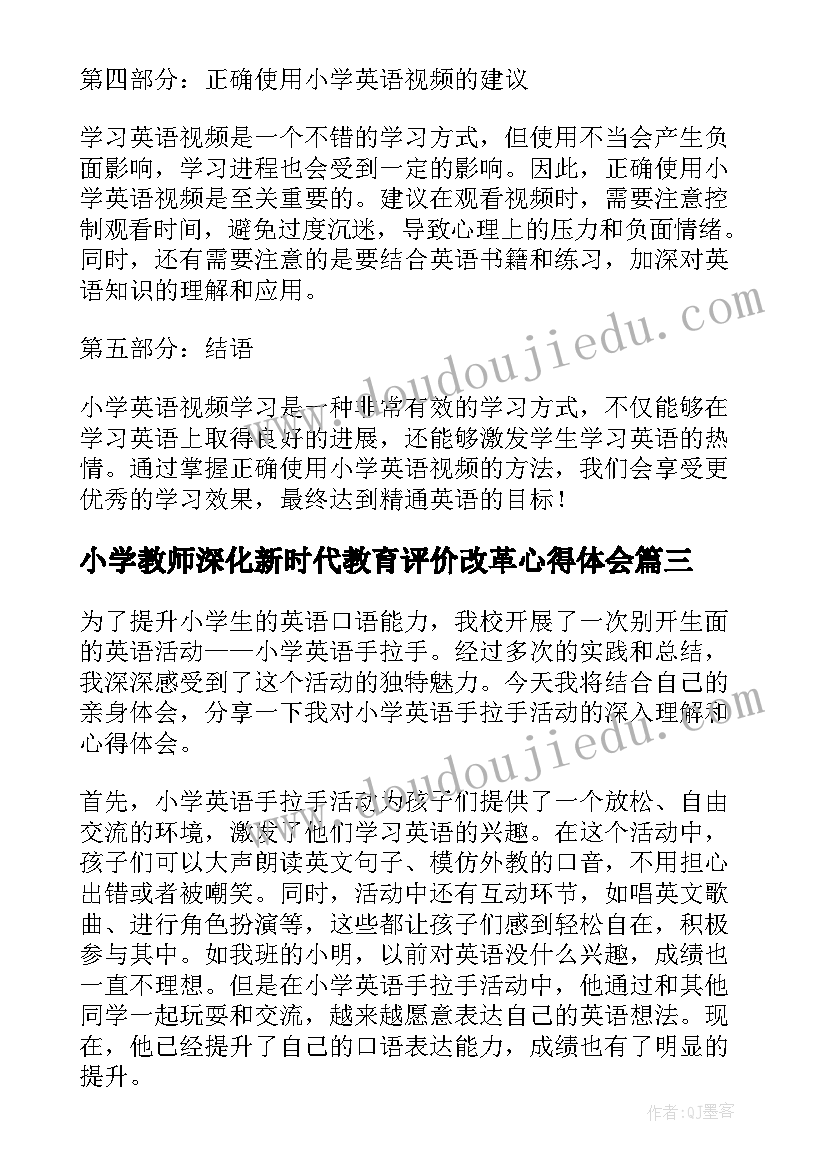 第四部分：正确使用小学英语视频的建议

学习英语视频是一个不错的学习方式，但使用不当会产生负面影响，学习进程也会受到一定的影响。因此，正确使用小学英语视频是至关重要的。建议在观看视频时，需要注意控制观看时间，避免过度沉迷，导致心理上的压力和负面情绪。同时，还有需要注意的是要结合英语书籍和练习，加深对英语知识的理解和应用。

第五部分：结语

小学英语视频学习是一种非常有效的学习方式，不仅能够在学习英语上取得良好的进展，还能够激发学生学习英语的热情。通过掌握正确使用小学英语视频的方法，我们会享受更优秀的学习效果，最终达到精通英语的目标！

小学教师深化新时代教育评价改革心得体会篇三

为了提升小学生的英语口语能力，我校开展了一次别开生面的英语活动——小学英语手拉手。经过多次的实践和总结，我深深感受到了这个活动的独特魅力。今天我将结合自己的亲身体会，分享一下我对小学英语手拉手活动的深入理解和心得体会。

首先，小学英语手拉手活动为孩子们提供了一个放松、自由交流的环境，激发了他们学习英语的兴趣。在这个活动中，孩子们可以大声朗读英文句子、模仿外教的口音，不用担心出错或者被嘲笑。同时，活动中还有互动环节，如唱英文歌曲、进行角色扮演等，这些都让孩子们感到轻松自在，积极参与其中。如我班的小明，以前对英语没什么兴趣，成绩也一直不理想。但是在小学英语手拉手活动中，他通过和其他同学一起玩耍和交流，越来越愿意表达自己的英语想法。现在，他已经提升了自己的口语表达能力，成绩也有了明显的提升。

www.doudoujiedu.com
www.doudoujiedu.com
作者:QJ墨客